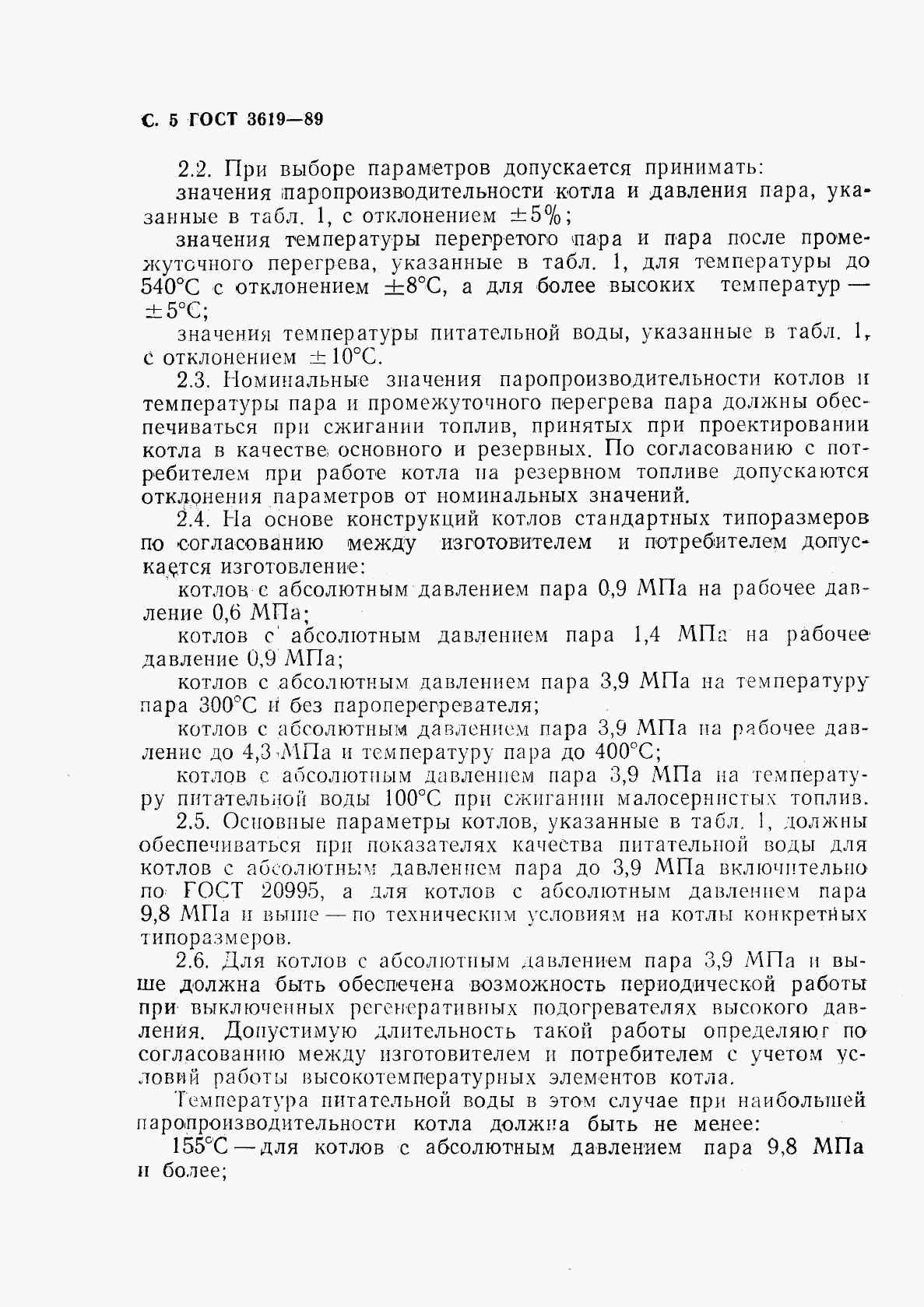 С. 5 ГОСТ 3619—89

2.2. При выборе параметров допускается принимать:

значения паропроизводительности котла и давления пара, указанные в табл. 1, с отклонением $\pm 5\%$;

значения температуры перегретого пара и пара после промежуточного перегрева, указанные в табл. 1, для температуры до 540°С с отклонением $\pm 8$°С, а для более высоких температур — $\pm 5$°С;

значения температуры питательной воды, указанные в табл. 1, с отклонением $\pm 10$°С.

2.3. Номинальные значения паропроизводительности котлов и температуры пара и промежуточного перегрева пара должны обеспечиваться при сжигании топлив, принятых при проектировании котла в качестве основного и резервных. По согласованию с потребителем при работе котла на резервном топливе допускаются отклонения параметров от номинальных значений.

2.4. На основе конструкций котлов стандартных типоразмеров по согласованию между изготовителем и потребителем допускается изготовление:

котлов с абсолютным давлением пара 0,9 МПа на рабочее давление 0,6 МПа;

котлов с абсолютным давлением пара 1,4 МПа на рабочее давление 0,9 МПа;

котлов с абсолютным давлением пара 3,9 МПа на температуру пара 300°С и без пароперегревателя;

котлов с абсолютным давлением пара 3,9 МПа на рабочее давление до 4,3 МПа и температуру пара до 400°С;

котлов с абсолютным давлением пара 3,9 МПа на температуру питательной воды 100°С при сжигании малосернистых топлив.

2.5. Основные параметры котлов, указанные в табл. 1, должны обеспечиваться при показателях качества питательной воды для котлов с абсолютным давлением пара до 3,9 МПа включительно по ГОСТ 20995, а для котлов с абсолютным давлением пара 9,8 МПа и выше — по техническим условиям на котлы конкретных типоразмеров.

2.6. Для котлов с абсолютным давлением пара 3,9 МПа и выше должна быть обеспечена возможность периодической работы при выключенных регенеративных подогревателях высокого давления. Допустимую длительность такой работы определяют по согласованию между изготовителем и потребителем с учетом условий работы высокотемпературных элементов котла.

Температура питательной воды в этом случае при наибольшей паропроизводительности котла должна быть не менее:

155°С — для котлов с абсолютным давлением пара 9,8 МПа и более;